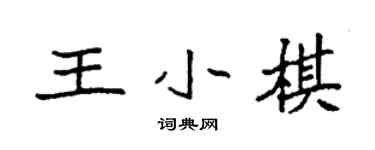 王小棋

词典网